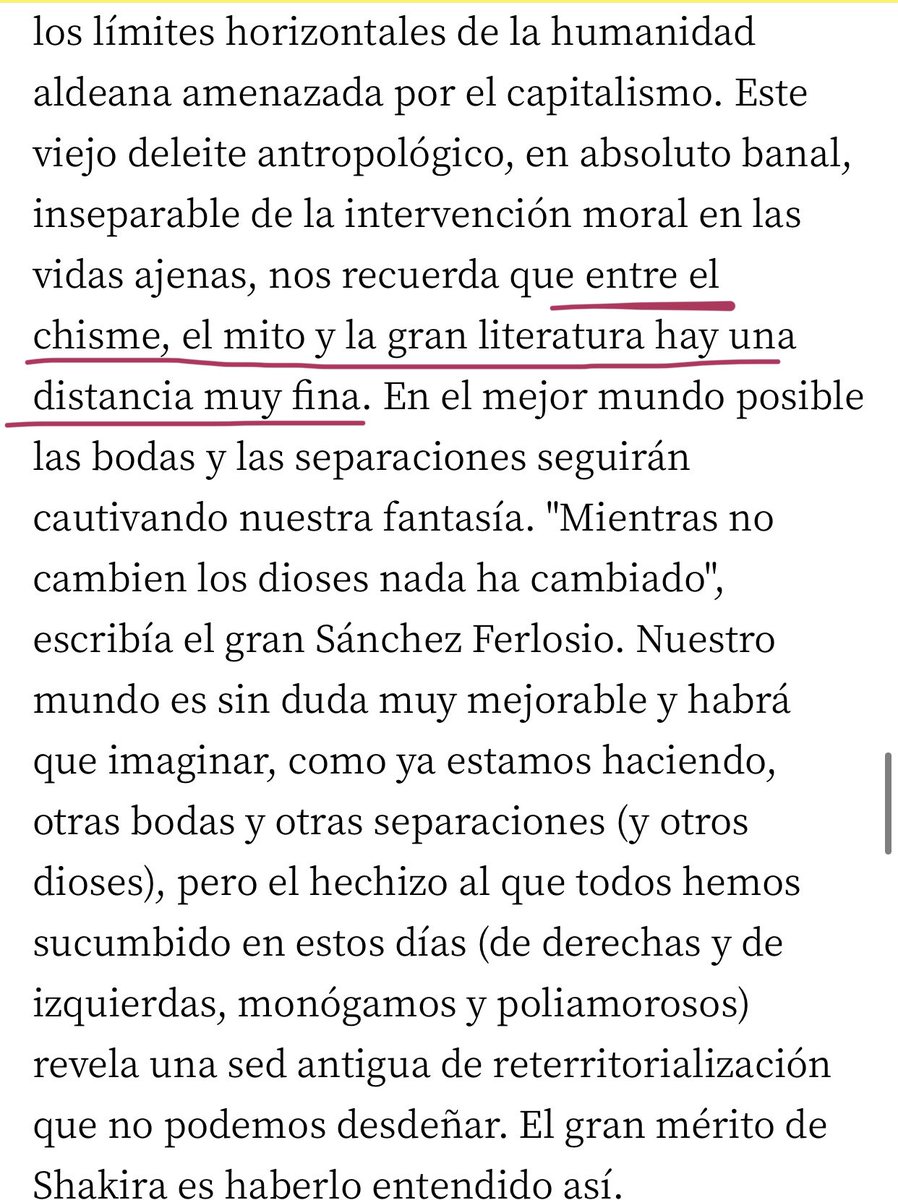 los límites horizontales de la humanidad aldeana amenazada por el capitalismo. Este viejo deleite antropológico, en absoluto banal, inseparable de la intervención moral en las vidas ajenas, nos recuerda que entre el chisme, el mito y la gran literatura hay una distancia muy fina. En el mejor mundo posible las bodas y las separaciones seguirán cautivando nuestra fantasía. "Mientras no cambien los dioses nada ha cambiado", escribía el gran Sánchez Ferlosio. Nuestro mundo es sin duda muy mejorable y habrá que imaginar, como ya estamos haciendo, otras bodas y otras separaciones (y otros dioses), pero el hechizo al que todos hemos sucumbido en estos días (de derechas y de izquierdas, monógamos y poliamorosos) revela una sed antigua de reterritorialización que no podemos desdeñar. El gran mérito de Shakira es haberlo entendido así.